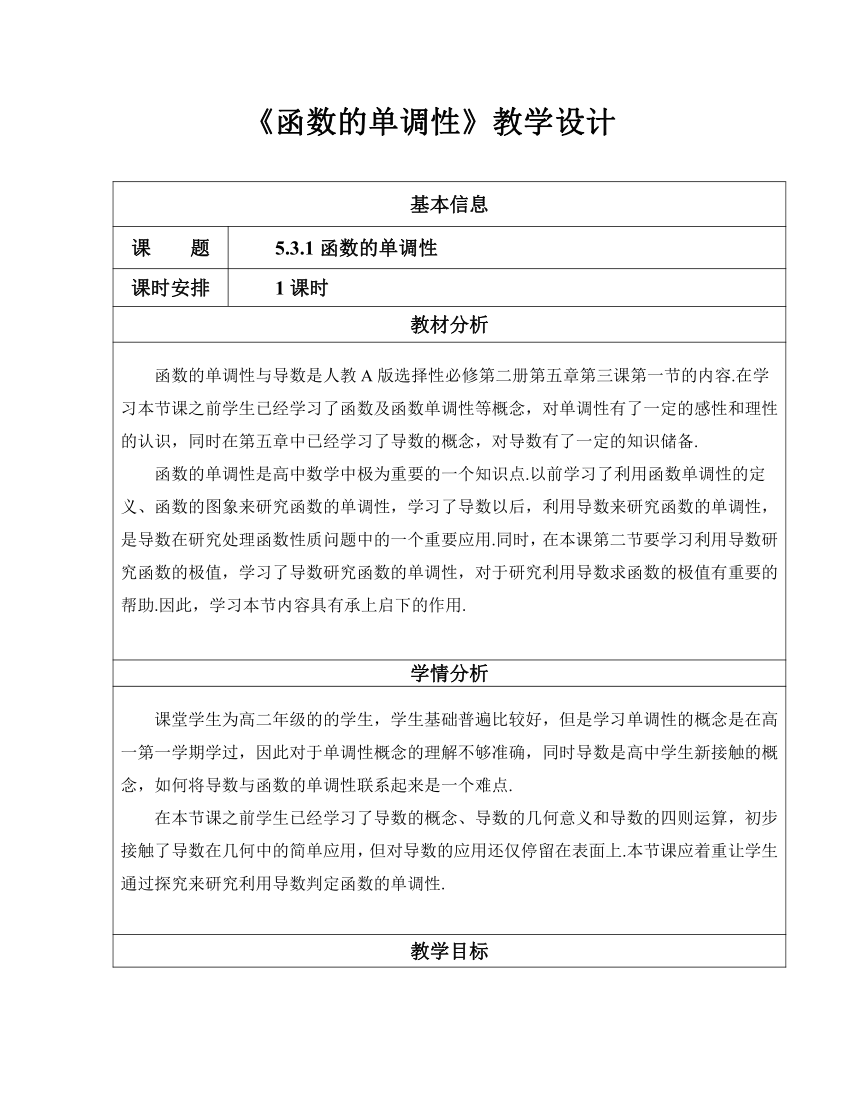 《函数的单调性》教学设计

| 基本信息 | |
|---|---|
| 课　题 | 5.3.1 函数的单调性 |
| 课时安排 | 1 课时 |

教材分析

函数的单调性与导数是人教 A 版选择性必修第二册第五章第三课第一节的内容.在学习本节课之前学生已经学习了函数及函数单调性等概念，对单调性有了一定的感性和理性的认识，同时在第五章中已经学习了导数的概念，对导数有了一定的知识储备.

函数的单调性是高中数学中极为重要的一个知识点.以前学习了利用函数单调性的定义、函数的图象来研究函数的单调性，学习了导数以后，利用导数来研究函数的单调性，是导数在研究处理函数性质问题中的一个重要应用.同时，在本课第二节要学习利用导数研究函数的极值，学习了导数研究函数的单调性，对于研究利用导数求函数的极值有重要的帮助.因此，学习本节内容具有承上启下的作用.

学情分析

课堂学生为高二年级的的学生，学生基础普遍比较好，但是学习单调性的概念是在高一第一学期学过，因此对于单调性概念的理解不够准确，同时导数是高中学生新接触的概念，如何将导数与函数的单调性联系起来是一个难点.

在本节课之前学生已经学习了导数的概念、导数的几何意义和导数的四则运算，初步接触了导数在几何中的简单应用，但对导数的应用还仅停留在表面上.本节课应着重让学生通过探究来研究利用导数判定函数的单调性.

教学目标